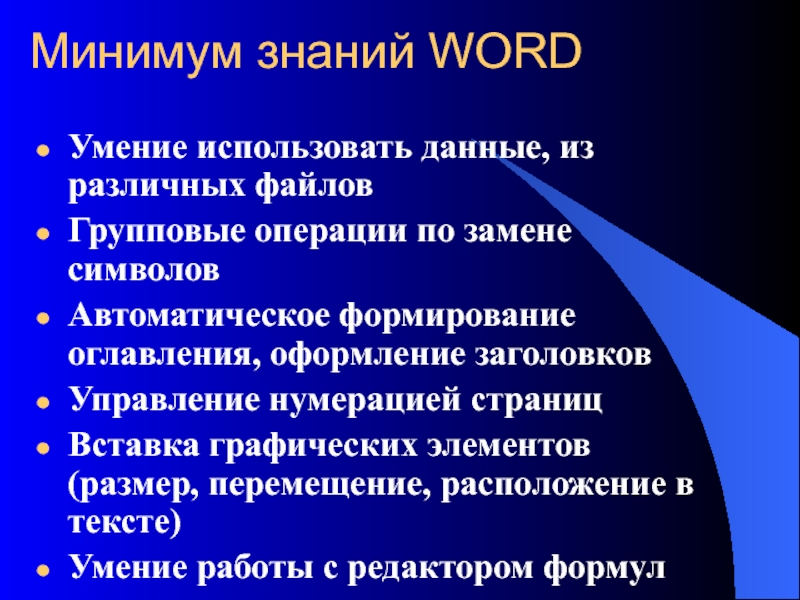 Минимум знаний WORD

- Умение использовать данные, из различных файлов
- Групповые операции по замене символов
- Автоматическое формирование оглавления, оформление заголовков
- Управление нумерацией страниц
- Вставка графических элементов (размер, перемещение, расположение в тексте)
- Умение работы с редактором формул